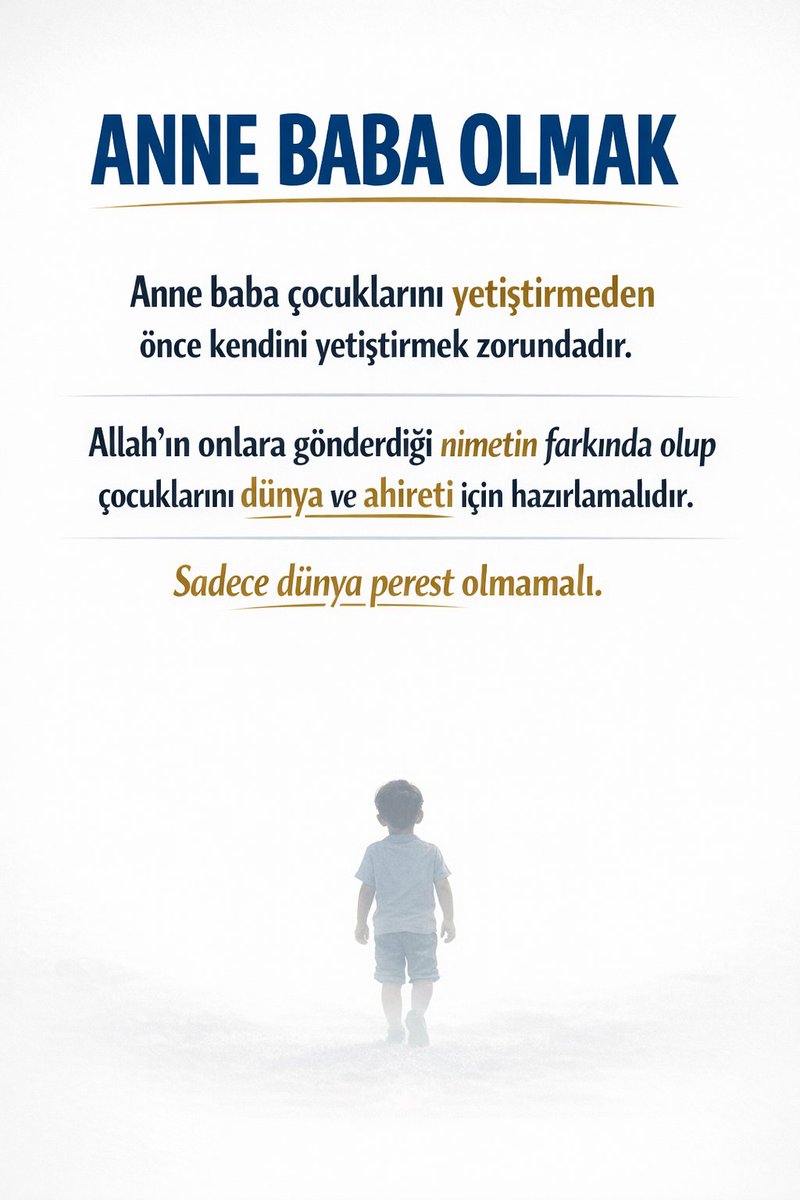 ANNE BABA OLMAK

Anne baba çocuklarını yetiştirmeden önce kendini yetiştirmek zorundadır.

Allah'ın onlara gönderdiği nimetin farkında olup çocuklarını dünya ve ahireti için hazırlamalıdır.

Sadece dünya perest olmamalı.